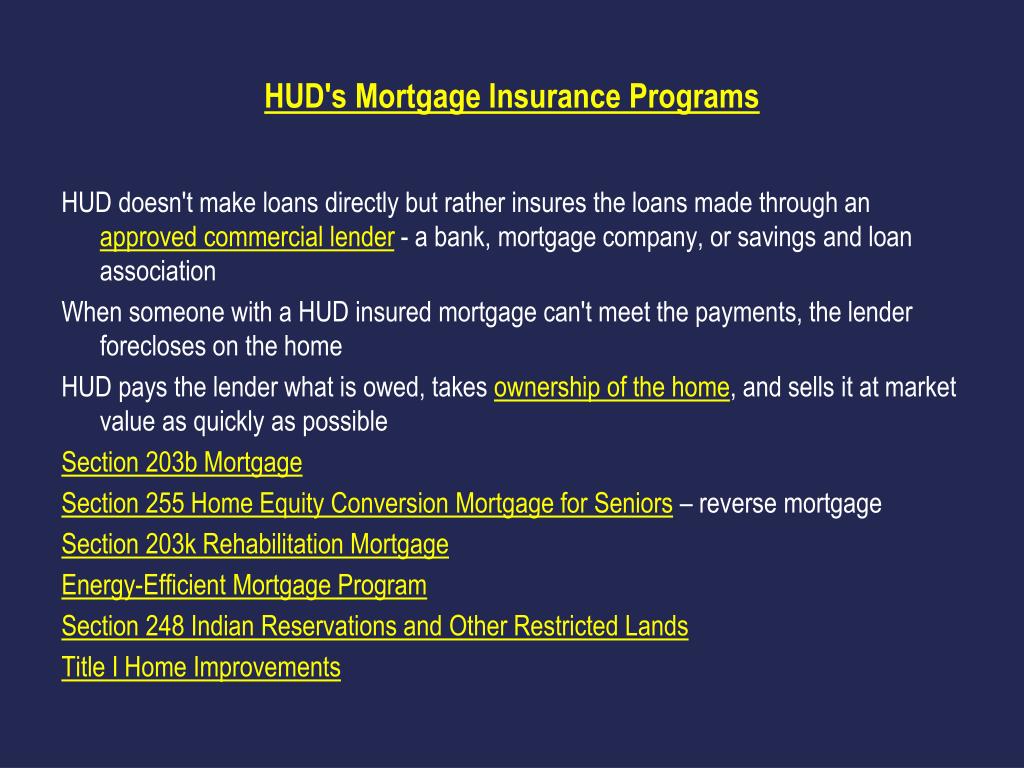 HUD's Mortgage Insurance Programs

HUD doesn't make loans directly but rather insures the loans made through an approved commercial lender - a bank, mortgage company, or savings and loan association

When someone with a HUD insured mortgage can't meet the payments, the lender forecloses on the home

HUD pays the lender what is owed, takes ownership of the home, and sells it at market value as quickly as possible

Section 203b Mortgage

Section 255 Home Equity Conversion Mortgage for Seniors – reverse mortgage

Section 203k Rehabilitation Mortgage

Energy-Efficient Mortgage Program

Section 248 Indian Reservations and Other Restricted Lands

Title I Home Improvements